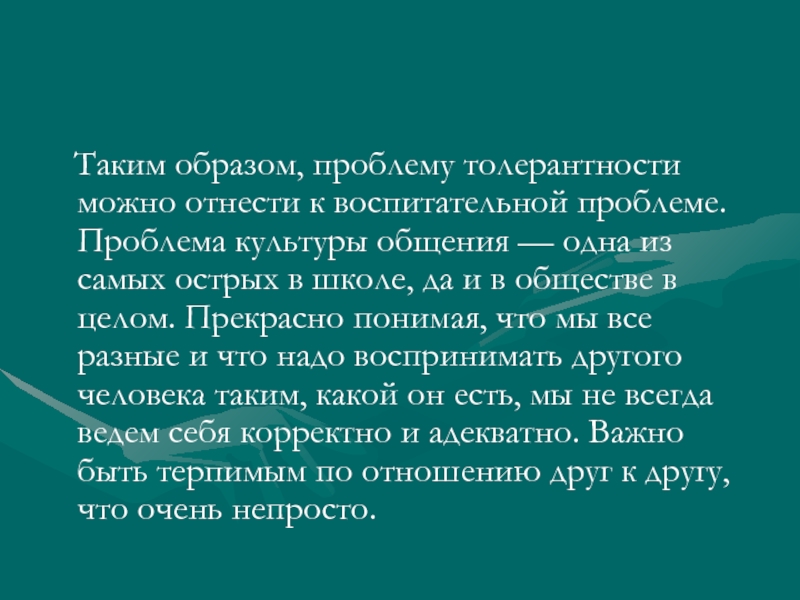 Таким образом, проблему толерантности можно отнести к воспитательной проблеме. Проблема культуры общения — одна из самых острых в школе, да и в обществе в целом. Прекрасно понимая, что мы все разные и что надо воспринимать другого человека таким, какой он есть, мы не всегда ведем себя корректно и адекватно. Важно быть терпимым по отношению друг к другу, что очень непросто.